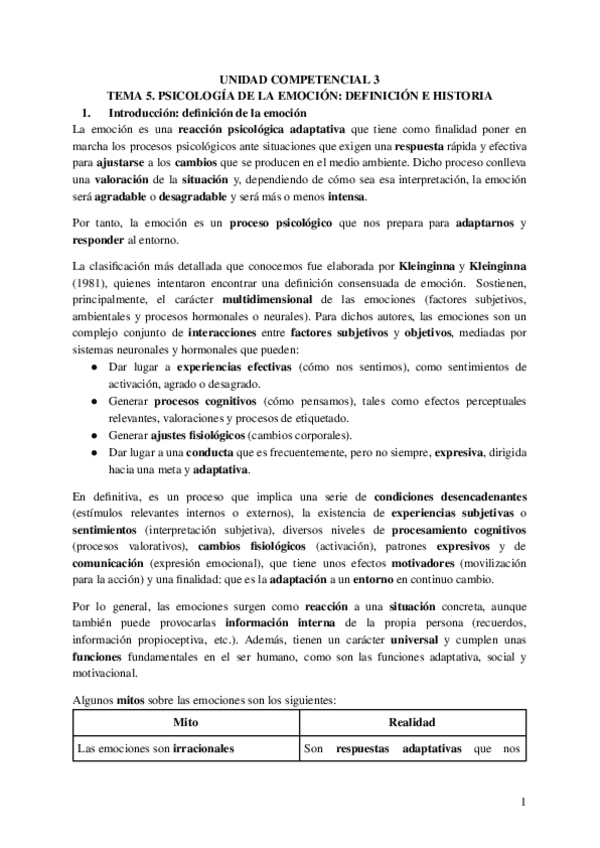 UNIDAD COMPETENCIAL 3
TEMA 5. PSICOLOGÍA DE LA EMOCIÓN: DEFINICIÓN E HISTORIA

1. Introducción: definición de la emoción

La emoción es una reacción psicológica adaptativa que tiene como finalidad poner en marcha los procesos psicológicos ante situaciones que exigen una respuesta rápida y efectiva para ajustarse a los cambios que se producen en el medio ambiente. Dicho proceso conlleva una valoración de la situación y, dependiendo de cómo sea esa interpretación, la emoción será agradable o desagradable y será más o menos intensa.

Por tanto, la emoción es un proceso psicológico que nos prepara para adaptarnos y responder al entorno.

La clasificación más detallada que conocemos fue elaborada por Kleinginna y Kleinginna (1981), quienes intentaron encontrar una definición consensuada de emoción. Sostienen, principalmente, el carácter multidimensional de las emociones (factores subjetivos, ambientales y procesos hormonales o neurales). Para dichos autores, las emociones son un complejo conjunto de interacciones entre factores subjetivos y objetivos, mediadas por sistemas neuronales y hormonales que pueden:

● Dar lugar a experiencias efectivas (cómo nos sentimos), como sentimientos de activación, agrado o desagrado.
● Generar procesos cognitivos (cómo pensamos), tales como efectos perceptuales relevantes, valoraciones y procesos de etiquetado.
● Generar ajustes fisiológicos (cambios corporales).
● Dar lugar a una conducta que es frecuentemente, pero no siempre, expresiva, dirigida hacia una meta y adaptativa.

En definitiva, es un proceso que implica una serie de condiciones desencadenantes (estímulos relevantes internos o externos), la existencia de experiencias subjetivas o sentimientos (interpretación subjetiva), diversos niveles de procesamiento cognitivos (procesos valorativos), cambios fisiológicos (activación), patrones expresivos y de comunicación (expresión emocional), que tiene unos efectos motivadores (movilización para la acción) y una finalidad: que es la adaptación a un entorno en continuo cambio.

Por lo general, las emociones surgen como reacción a una situación concreta, aunque también puede provocarlas información interna de la propia persona (recuerdos, información propioceptiva, etc.). Además, tienen un carácter universal y cumplen unas funciones fundamentales en el ser humano, como son las funciones adaptativa, social y motivacional.

Algunos mitos sobre las emociones son los siguientes:

| Mito | Realidad |
|---|---|
| Las emociones son irracionales | Son respuestas adaptativas que nos |

1